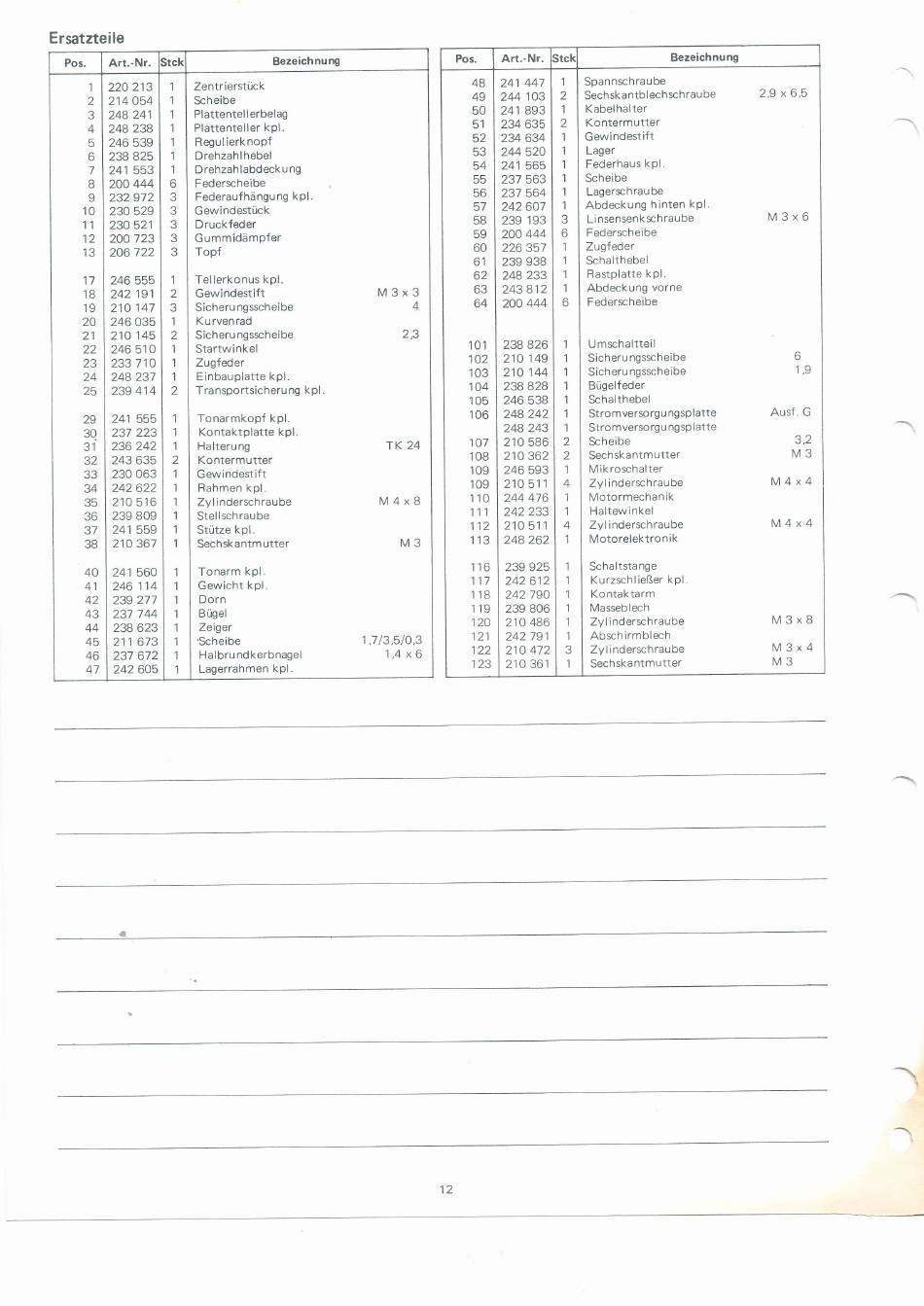 Ersatzteile

| Pos. | Art.-Nr. | Stck | Bezeichnung | |
|---|---|---|---|---|
| 1 | 220 213 | 1 | Zentrierstück | |
| 2 | 214 054 | 1 | Scheibe | |
| 3 | 248 241 | 1 | Plattentellerbelag | |
| 4 | 248 238 | 1 | Plattenteller kpl. | |
| 5 | 246 539 | 1 | Regulierknopf | |
| 6 | 238 825 | 1 | Drehzahlhebel | |
| 7 | 241 553 | 1 | Drehzahlabdeckung | |
| 8 | 200 444 | 6 | Federscheibe | |
| 9 | 232 972 | 3 | Federaufhängung kpl. | |
| 10 | 230 529 | 3 | Gewindestück | |
| 11 | 230 521 | 3 | Druckfeder | |
| 12 | 200 723 | 3 | Gummidämpfer | |
| 13 | 206 722 | 3 | Topf | |
| 17 | 246 555 | 1 | Tellerkonus kpl. | |
| 18 | 242 191 | 2 | Gewindestift | M 3 x 3 |
| 19 | 210 147 | 3 | Sicherungsscheibe | 4 |
| 20 | 246 035 | 1 | Kurvenrad | |
| 21 | 210 145 | 2 | Sicherungsscheibe | 2,3 |
| 22 | 246 510 | 1 | Startwinkel | |
| 23 | 233 710 | 1 | Zugfeder | |
| 24 | 248 237 | 1 | Einbauplatte kpl. | |
| 25 | 239 414 | 2 | Transportsicherung kpl. | |
| 29 | 241 555 | 1 | Tonarmkopf kpl. | |
| 30 | 237 223 | 1 | Kontaktplatte kpl. | |
| 31 | 236 242 | 1 | Halterung | TK 24 |
| 32 | 243 635 | 2 | Kontermutter | |
| 33 | 230 063 | 1 | Gewindestift | |
| 34 | 242 622 | 1 | Rahmen kpl. | |
| 35 | 210 516 | 1 | Zylinderschraube | M 4 x 8 |
| 36 | 239 809 | 1 | Stellschraube | |
| 37 | 241 559 | 1 | Stütze kpl. | |
| 38 | 210 367 | 1 | Sechskantmutter | M 3 |
| 40 | 241 560 | 1 | Tonarm kpl. | |
| 41 | 246 114 | 1 | Gewicht kpl. | |
| 42 | 239 277 | 1 | Dorn | |
| 43 | 237 744 | 1 | Bügel | |
| 44 | 238 623 | 1 | Zeiger | |
| 45 | 211 673 | 1 | Scheibe | 1,7/3,5/0,3 |
| 46 | 237 672 | 1 | Halbrundkerbnagel | 1,4 x 6 |
| 47 | 242 605 | 1 | Lagerrahmen kpl. | |

| Pos. | Art.-Nr. | Stck | Bezeichnung | |
|---|---|---|---|---|
| 48 | 241 447 | 1 | Spannschraube | |
| 49 | 244 103 | 2 | Sechskantblechschraube | 2,9 x 6,5 |
| 50 | 241 893 | 1 | Kabelhalter | |
| 51 | 234 635 | 2 | Kontermutter | |
| 52 | 234 634 | 1 | Gewindestift | |
| 53 | 244 520 | 1 | Lager | |
| 54 | 241 565 | 1 | Federhaus kpl. | |
| 55 | 237 563 | 1 | Scheibe | |
| 56 | 237 564 | 1 | Lagerschraube | |
| 57 | 242 607 | 1 | Abdeckung hinten kpl. | |
| 58 | 239 193 | 3 | Linsensenkschraube | M 3 x 6 |
| 59 | 200 444 | 6 | Federscheibe | |
| 60 | 226 357 | 1 | Zugfeder | |
| 61 | 239 938 | 1 | Schalthebel | |
| 62 | 248 233 | 1 | Rastplatte kpl. | |
| 63 | 243 812 | 1 | Abdeckung vorne | |
| 64 | 200 444 | 6 | Federscheibe | |
| 101 | 238 826 | 1 | Umschaltteil | |
| 102 | 210 149 | 1 | Sicherungsscheibe | 6 |
| 103 | 210 144 | 1 | Sicherungsscheibe | 1,9 |
| 104 | 238 828 | 1 | Bügelfeder | |
| 105 | 246 538 | 1 | Schalthebel | |
| 106 | 248 242 | 1 | Stromversorgungsplatte | Ausf. G |
| | 248 243 | 1 | Stromversorgungsplatte | |
| 107 | 210 586 | 2 | Scheibe | 3,2 |
| 108 | 210 362 | 2 | Sechskantmutter | M 3 |
| 109 | 246 593 | 1 | Mikroschalter | |
| 109 | 210 511 | 4 | Zylinderschraube | M 4 x 4 |
| 110 | 244 476 | 1 | Motormechanik | |
| 111 | 242 233 | 1 | Haltewinkel | |
| 112 | 210 511 | 4 | Zylinderschraube | M 4 x 4 |
| 113 | 248 262 | 1 | Motorelektronik | |
| 116 | 239 925 | 1 | Schaltstange | |
| 117 | 242 612 | 1 | Kurzschließer kpl. | |
| 118 | 242 790 | 1 | Kontaktarm | |
| 119 | 239 806 | 1 | Masseblech | |
| 120 | 210 486 | 1 | Zylinderschraube | M 3 x 8 |
| 121 | 242 791 | 1 | Abschirmblech | |
| 122 | 210 472 | 3 | Zylinderschraube | M 3 x 4 |
| 123 | 210 361 | 1 | Sechskantmutter | M 3 |

12